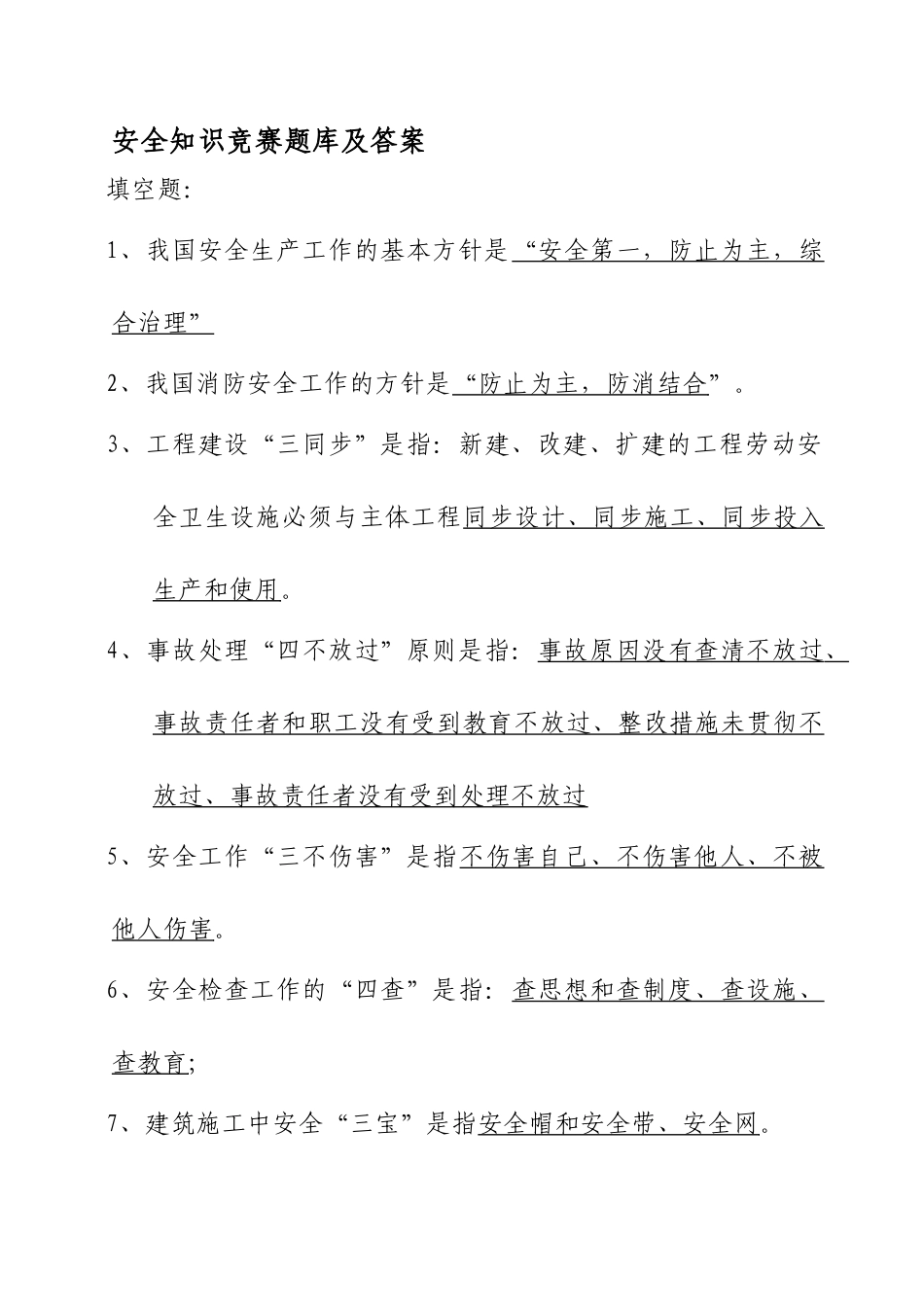 安全知识竞赛题库及答案

填空题:

1、我国安全生产工作的基本方针是“安全第一，防止为主，综合治理”

2、我国消防安全工作的方针是“防止为主，防消结合”。

3、工程建设“三同步”是指：新建、改建、扩建的工程劳动安全卫生设施必须与主体工程同步设计、同步施工、同步投入生产和使用。

4、事故处理“四不放过”原则是指：事故原因没有查清不放过、事故责任者和职工没有受到教育不放过、整改措施未贯彻不放过、事故责任者没有受到处理不放过

5、安全工作“三不伤害”是指不伤害自己、不伤害他人、不被他人伤害。

6、安全检查工作的“四查”是指：查思想和查制度、查设施、查教育;

7、建筑施工中安全“三宝”是指安全帽和安全带、安全网。